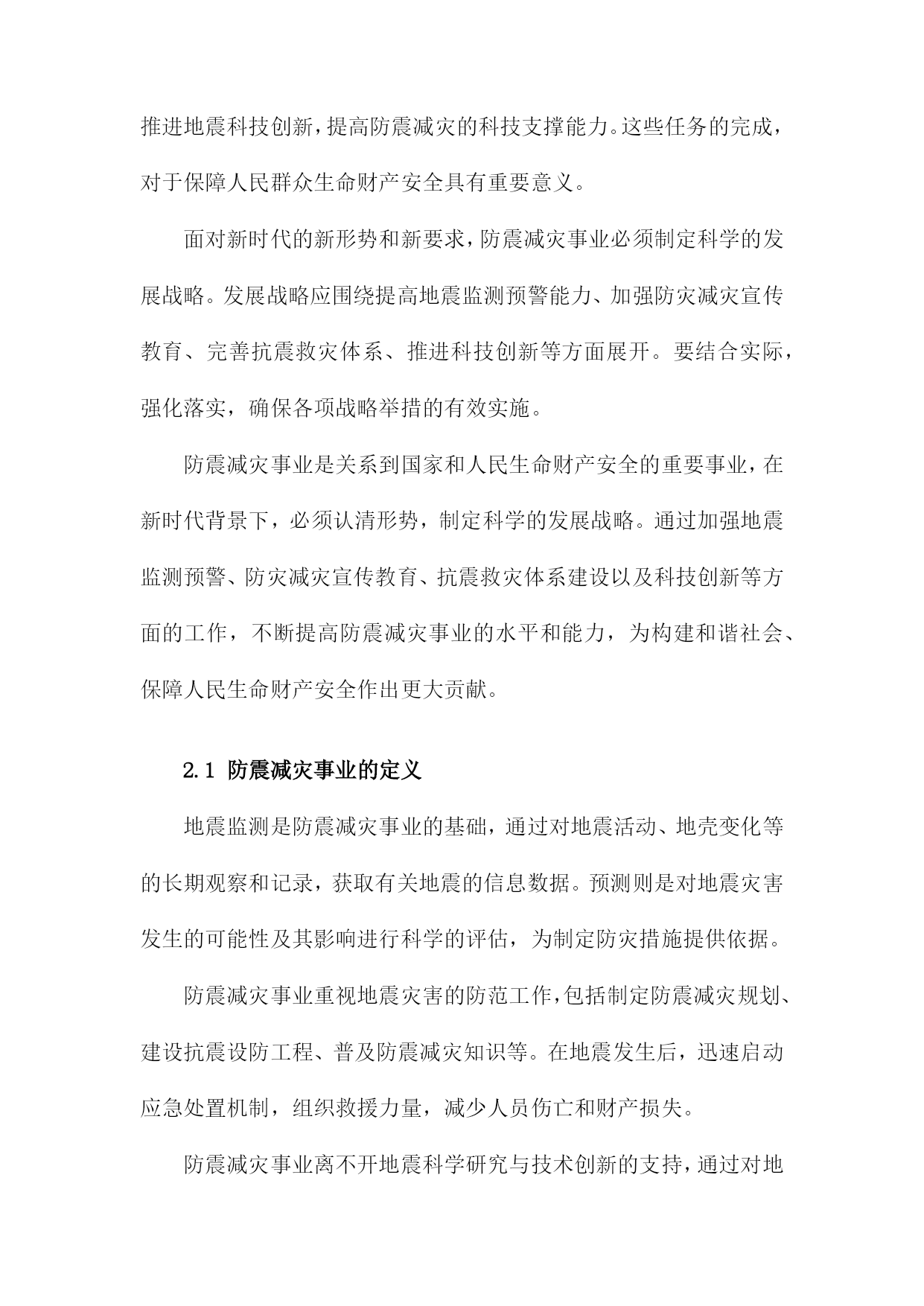 推进地震科技创新，提高防震减灾的科技支撑能力。这些任务的完成，对于保障人民群众生命财产安全具有重要意义。

面对新时代的新形势和新要求，防震减灾事业必须制定科学的发展战略。发展战略应围绕提高地震监测预警能力、加强防灾减灾宣传教育、完善抗震救灾体系、推进科技创新等方面展开。要结合实际，强化落实，确保各项战略举措的有效实施。

防震减灾事业是关系到国家和人民生命财产安全的重要事业，在新时代背景下，必须认清形势，制定科学的发展战略。通过加强地震监测预警、防灾减灾宣传教育、抗震救灾体系建设以及科技创新等方面的工作，不断提高防震减灾事业的水平和能力，为构建和谐社会、保障人民生命财产安全作出更大贡献。

2.1 防震减灾事业的定义

地震监测是防震减灾事业的基础，通过对地震活动、地壳变化等的长期观察和记录，获取有关地震的信息数据。预测则是对地震灾害发生的可能性及其影响进行科学的评估，为制定防灾措施提供依据。

防震减灾事业重视地震灾害的防范工作，包括制定防震减灾规划、建设抗震设防工程、普及防震减灾知识等。在地震发生后，迅速启动应急处置机制，组织救援力量，减少人员伤亡和财产损失。

防震减灾事业离不开地震科学研究与技术创新的支持，通过对地